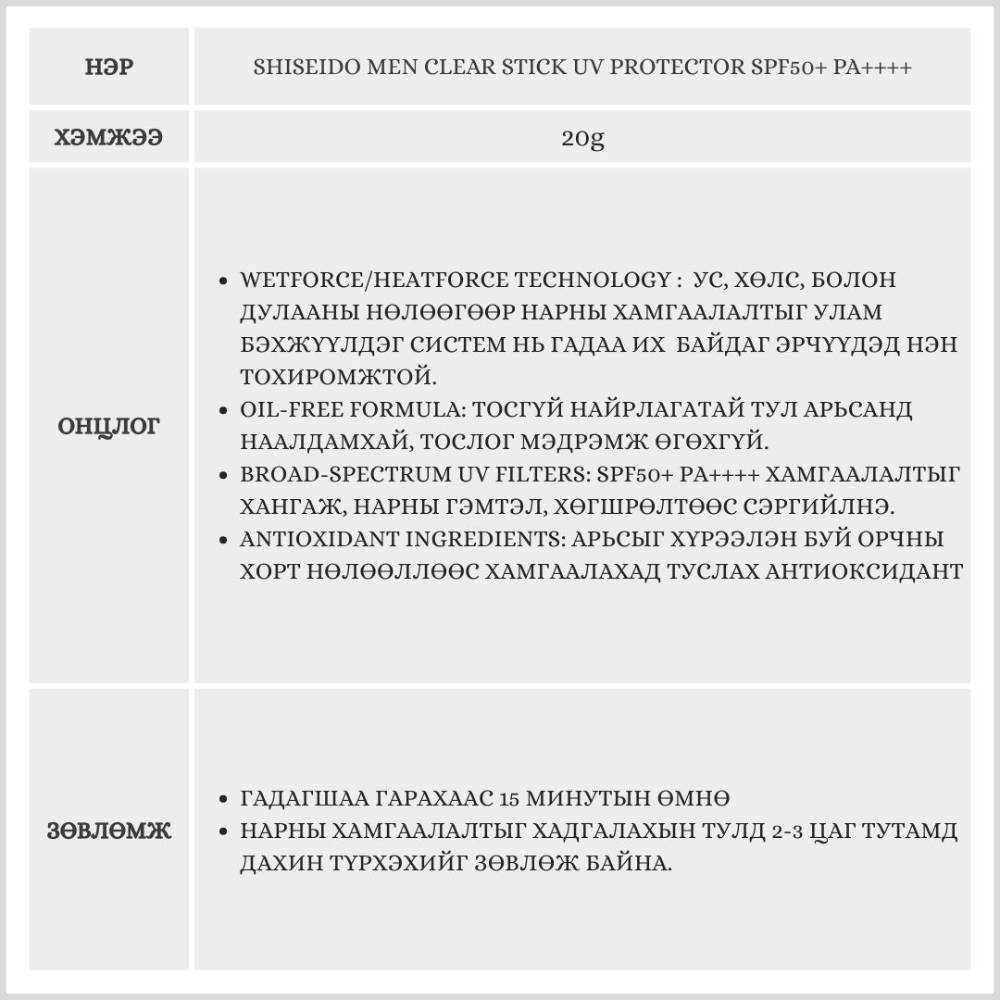 | НЭР | SHISEIDO MEN CLEAR STICK UV PROTECTOR SPF50+ PA++++ |
|---|---|
| ХЭМЖЭЭ | 20g |
| ОНЦЛОГ | • WETFORCE/HEATFORCE TECHNOLOGY : УС, ХӨЛС, БОЛОН ДУЛААНЫ НӨЛӨӨГӨӨР НАРНЫ ХАМГААЛАЛТЫГ УЛАМ БЭХЖҮҮЛДЭГ СИСТЕМ НЬ ГАДАА ИХ БАЙДАГ ЭРЧҮҮДЭД НЭН ТОХИРОМЖТОЙ. • OIL-FREE FORMULA: ТОСГҮЙ НАЙРЛАГАТАЙ ТУЛ АРЬСАНД НААЛДАМХАЙ, ТОСЛОГ МЭДРЭМЖ ӨГӨХГҮЙ. • BROAD-SPECTRUM UV FILTERS: SPF50+ PA++++ ХАМГААЛАЛТЫГ ХАНГАЖ, НАРНЫ ГЭМТЭЛ, ХӨГШРӨЛТӨӨС СЭРГИЙЛНЭ. • ANTIOXIDANT INGREDIENTS: АРЬСЫГ ХҮРЭЭЛЭН БУЙ ОРЧНЫ ХОРТ НӨЛӨӨЛЛӨӨС ХАМГААЛАХАД ТУСЛАХ АНТИОКСИДАНТ |
| ЗӨВЛӨМЖ | • ГАДАГШАА ГАРАХААС 15 МИНУТЫН ӨМНӨ • НАРНЫ ХАМГААЛАЛТЫГ ХАДГАЛАХЫН ТУЛД 2-3 ЦАГ ТУТАМД ДАХИН ТҮРХЭХИЙГ ЗӨВЛӨЖ БАЙНА. |